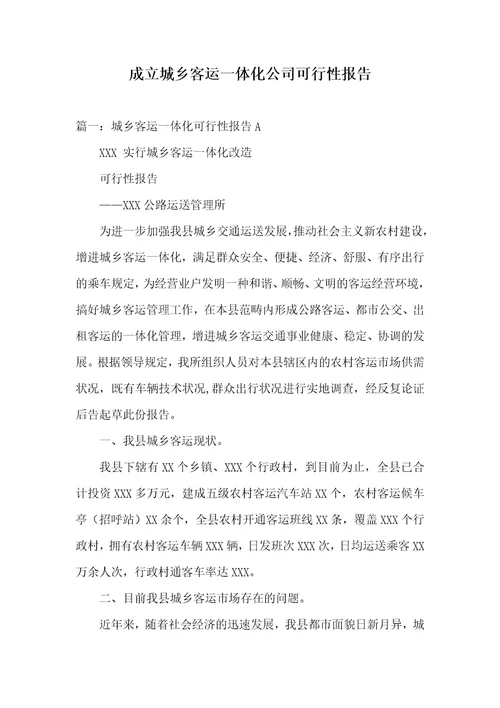 成立城乡客运一体化公司可行性报告

篇一：城乡客运一体化可行性报告 A

XXX 实行城乡客运一体化改造

可行性报告

——XXX 公路运送管理所

为进一步加强我县城乡交通运送发展，推动社会主义新农村建设，增进城乡客运一体化，满足群众安全、便捷、经济、舒服、有序出行的乘车规定，为经营业户发明一种和谐、顺畅、文明的客运经营环境，搞好城乡客运管理工作，在本县范畴内形成公路客运、都市公交、出租客运的一体化管理，增进城乡客运交通事业健康、稳定、协调的发展。根据领导规定，我所组织人员对本县辖区内的农村客运市场供需状况，既有车辆技术状况，群众出行状况进行实地调查，经反复论证后告起草此份报告。

一、我县城乡客运现状。

我县下辖有 XX 个乡镇、XXX 个行政村，到目前为止，全县已合计投资 XXX 多万元，建成五级农村客运汽车站 XX 个，农村客运候车亭（招呼站）XX 余个，全县农村开通客运班线 XX 条，覆盖 XXX 个行政村，拥有农村客运车辆 XXX 辆，日发班次 XXX 次，日均运送乘客 XX 万余人次，行政村通客车率达 XXX。

二、目前我县城乡客运市场存在的问题。

近年来，随着社会经济的迅速发展，我县都市面貌日新月异，城